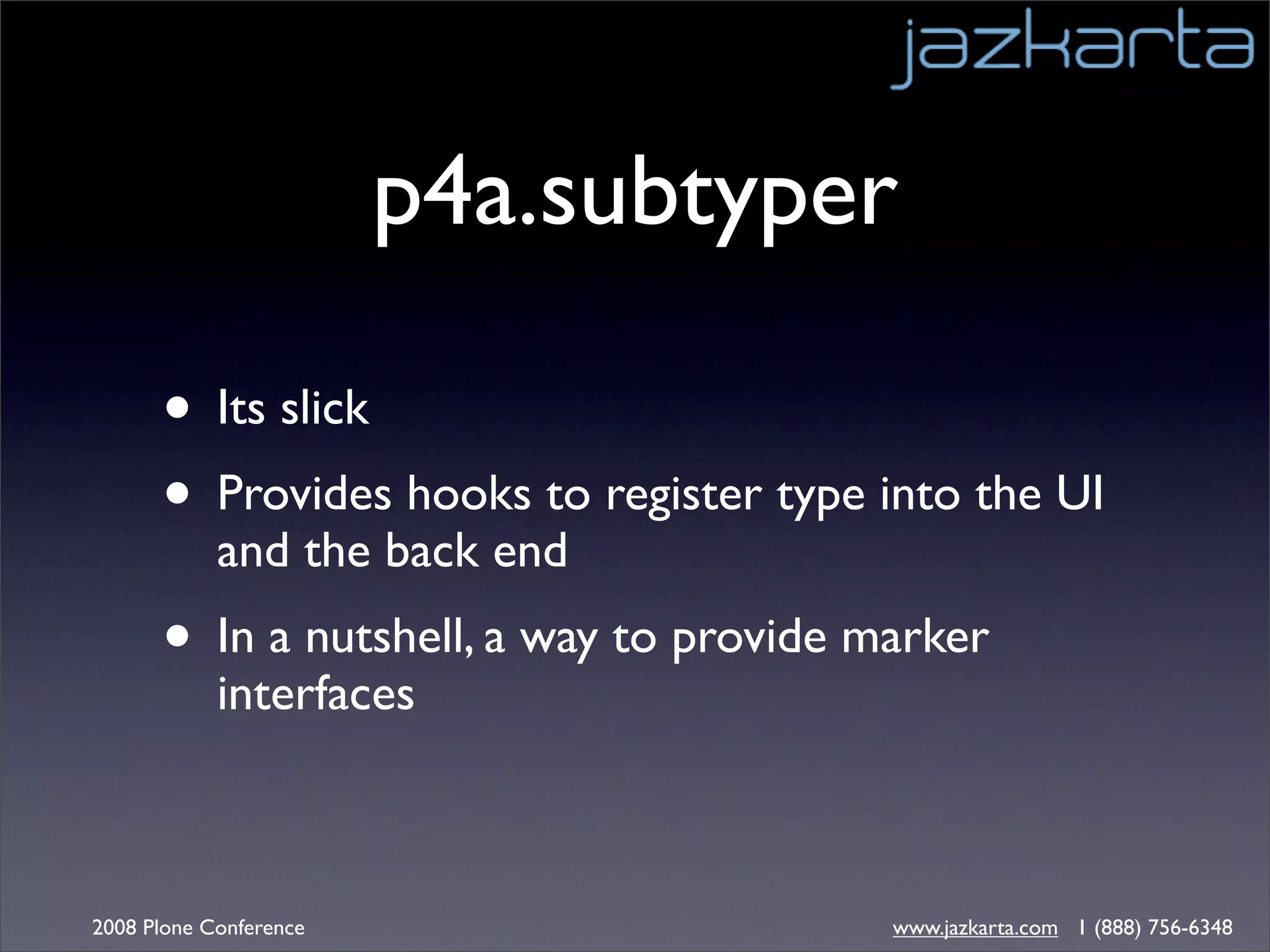 jazkarta

p4a.subtyper

• Its slick

• Provides hooks to register type into the UI and the back end

• In a nutshell, a way to provide marker interfaces

2008 Plone Conference

www.jazkarta.com    1 (888) 756-6348